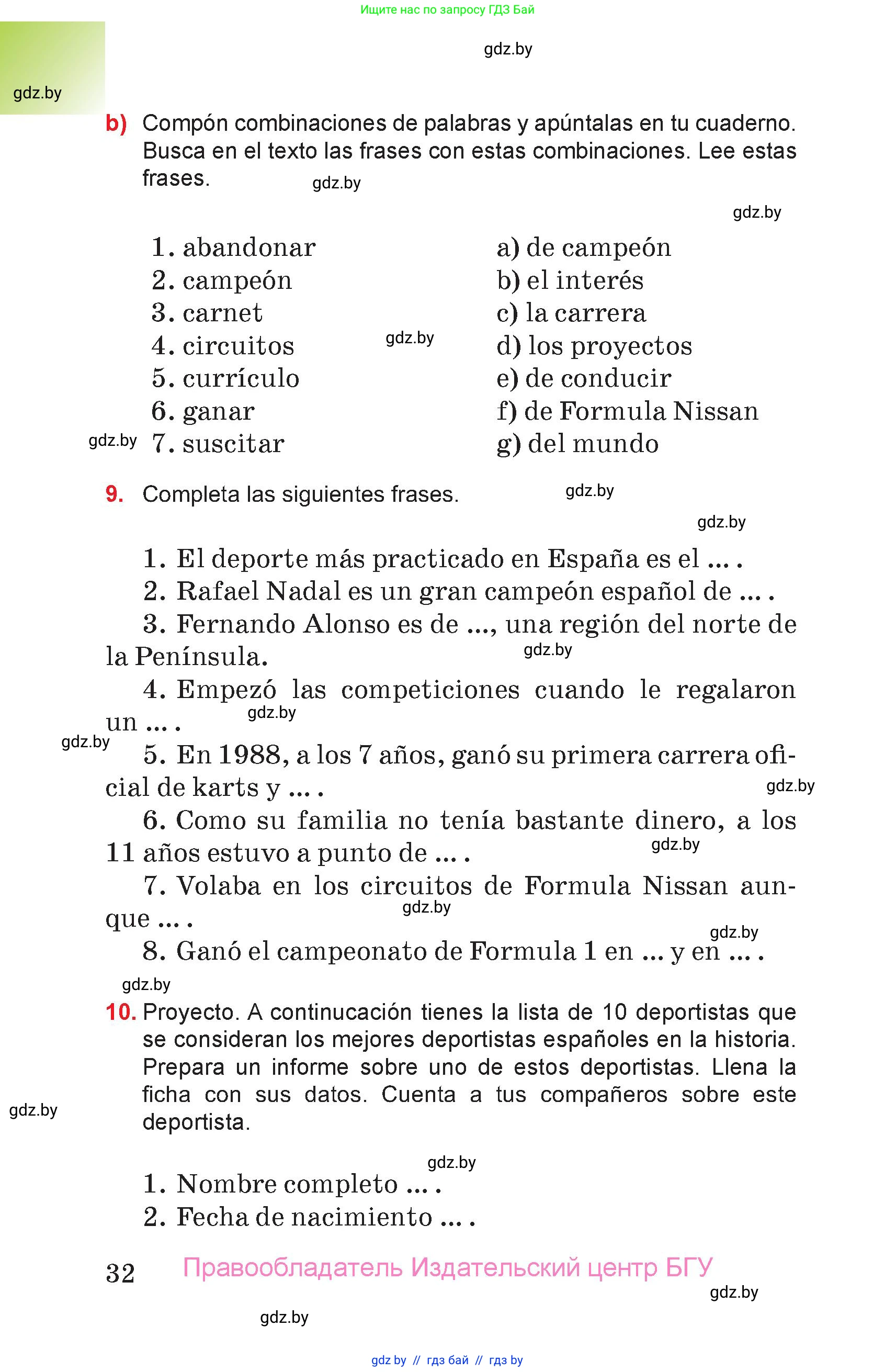 Ищите нас по запросу ГДЗ Бай

gdz.by

gdz.by

b) Compón combinaciones de palabras y apúntalas en tu cuaderno. Busca en el texto las frases con estas combinaciones. Lee estas frases.

gdz.by

gdz.by

1. abandonar
2. campeón
3. carnet
4. circuitos
5. currículo
6. ganar
7. suscitar

gdz.by

gdz.by

a) de campeón
b) el interés
c) la carrera
d) los proyectos
e) de conducir
f) de Formula Nissan
g) del mundo

9. Completa las siguientes frases.

gdz.by

gdz.by

1. El deporte más practicado en España es el ... .
2. Rafael Nadal es un gran campeón español de ... .
3. Fernando Alonso es de ..., una región del norte de la Península.

gdz.by

4. Empezó las competiciones cuando le regalaron un ... .

gdz.by

gdz.by

5. En 1988, a los 7 años, ganó su primera carrera oficial de karts y ... .

gdz.by

6. Como su familia no tenía bastante dinero, a los 11 años estuvo a punto de ... .

gdz.by

7. Volaba en los circuitos de Formula Nissan aunque ... .

gdz.by

gdz.by

8. Ganó el campeonato de Formula 1 en ... y en ... .

gdz.by

10. Proyecto. A continucación tienes la lista de 10 deportistas que se consideran los mejores deportistas españoles en la historia. Prepara un informe sobre uno de estos deportistas. Llena la ficha con sus datos. Cuenta a tus compañeros sobre este deportista.

gdz.by

gdz.by

1. Nombre completo ... .
2. Fecha de nacimiento ... .

32 Правообладатель Издательский центр БГУ

gdz.by

gdz.by

gdz by // гдз бай // гдз by